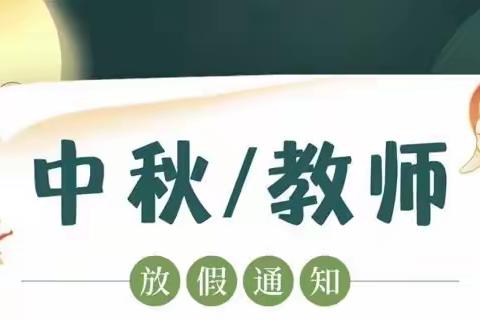 中秋/教师

放假通知